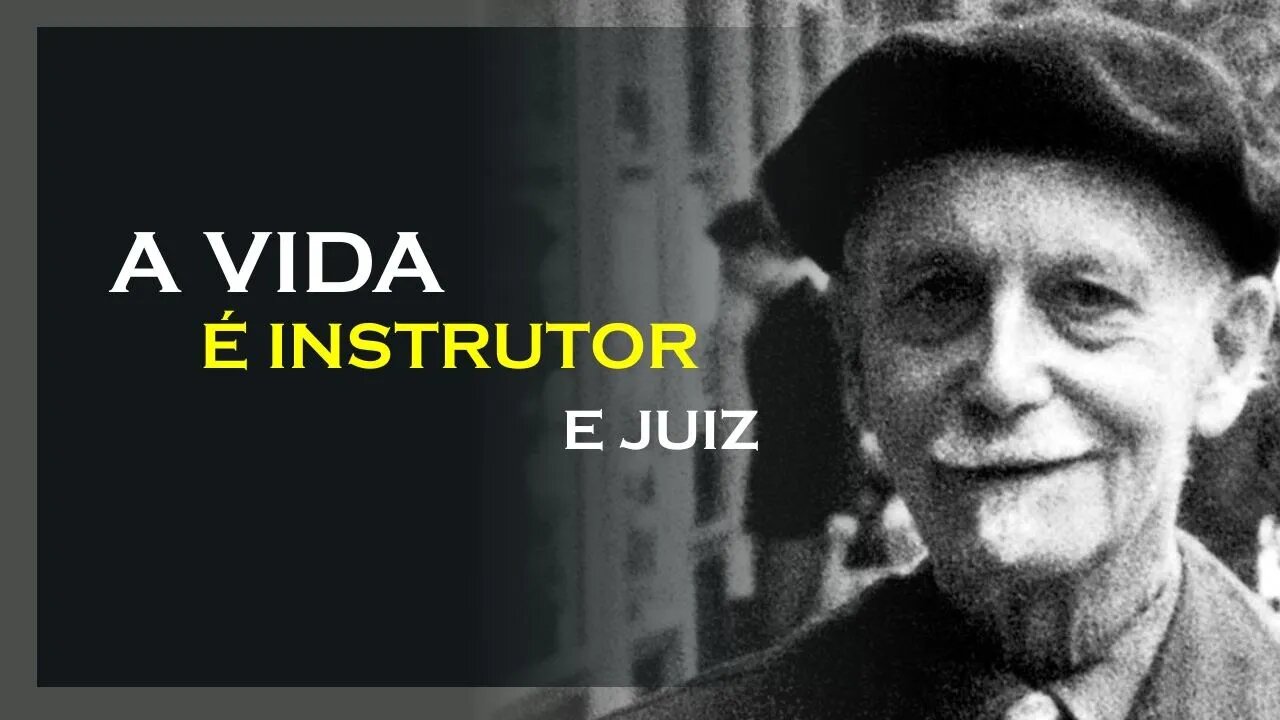 A VIDA
É INSTRUTOR
E JUIZ